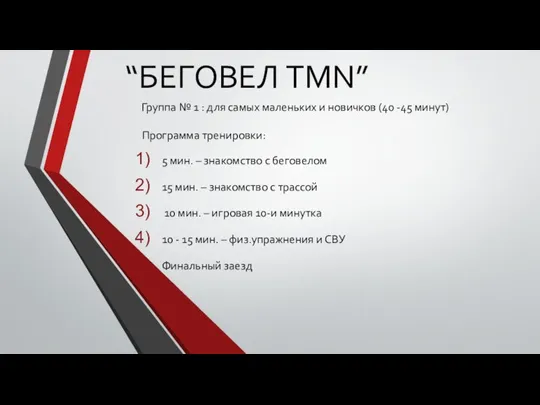 “БЕГОВЕЛ TMN”

Группа № 1 : для самых маленьких и новичков (40 -45 минут)

Программа тренировки:

1) 5 мин. – знакомство с беговелом
2) 15 мин. – знакомство с трассой
3) 10 мин. – игровая 10-и минутка
4) 10 - 15 мин. – физ.упражнения и СВУ

Финальный заезд